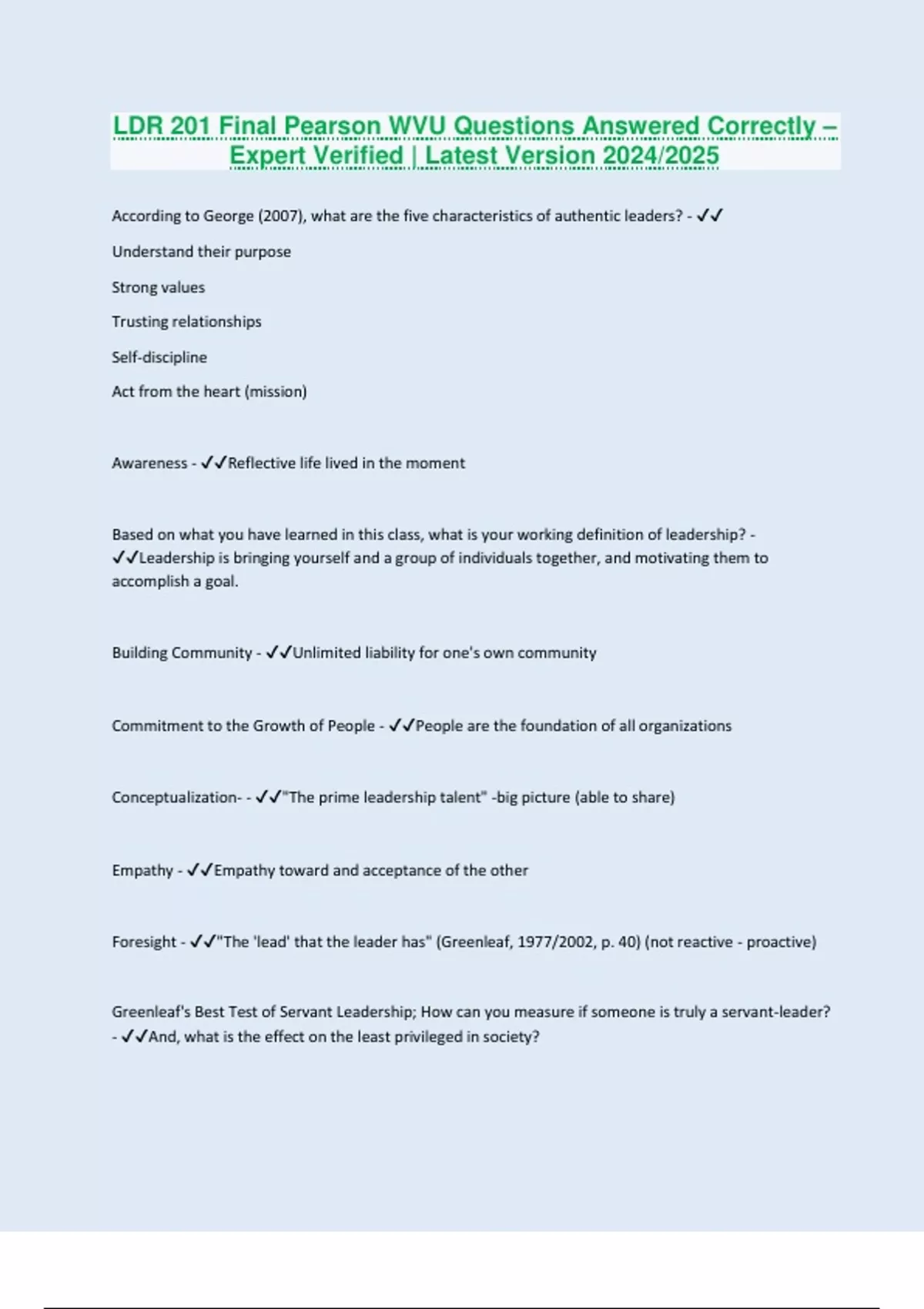 LDR 201 Final Pearson WVU Questions Answered Correctly – Expert Verified | Latest Version 2024/2025

According to George (2007), what are the five characteristics of authentic leaders? - ✓✓

Understand their purpose

Strong values

Trusting relationships

Self-discipline

Act from the heart (mission)

Awareness - ✓✓Reflective life lived in the moment

Based on what you have learned in this class, what is your working definition of leadership? - ✓✓Leadership is bringing yourself and a group of individuals together, and motivating them to accomplish a goal.

Building Community - ✓✓Unlimited liability for one's own community

Commitment to the Growth of People - ✓✓People are the foundation of all organizations

Conceptualization- - ✓✓"The prime leadership talent" -big picture (able to share)

Empathy - ✓✓Empathy toward and acceptance of the other

Foresight - ✓✓"The 'lead' that the leader has" (Greenleaf, 1977/2002, p. 40) (not reactive - proactive)

Greenleaf's Best Test of Servant Leadership; How can you measure if someone is truly a servant-leader? - ✓✓And, what is the effect on the least privileged in society?